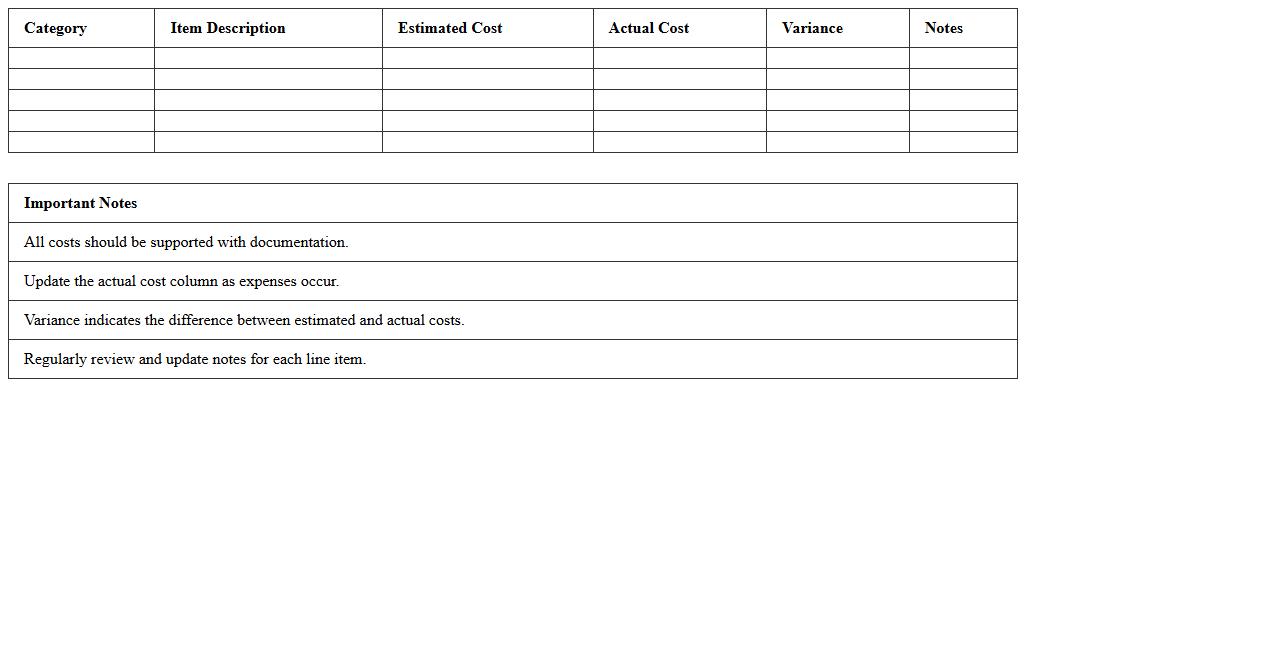 | Category | Item Description | Estimated Cost | Actual Cost | Variance | Notes |
|---|---|---|---|---|---|
| | | | | | |
| | | | | | |
| | | | | | |
| | | | | | |
| | | | | | |

| Important Notes |
|---|
| All costs should be supported with documentation. |
| Update the actual cost column as expenses occur. |
| Variance indicates the difference between estimated and actual costs. |
| Regularly review and update notes for each line item. |